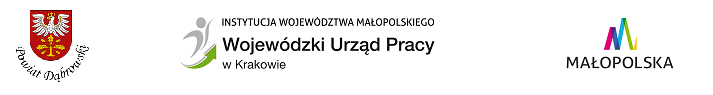 Powiat Dąbrowski

INSTYTUCJA WOJEWÓDZTWA MAŁOPOLSKIEGO
Wojewódzki Urząd Pracy
w Krakowie

MAŁOPOLSKA